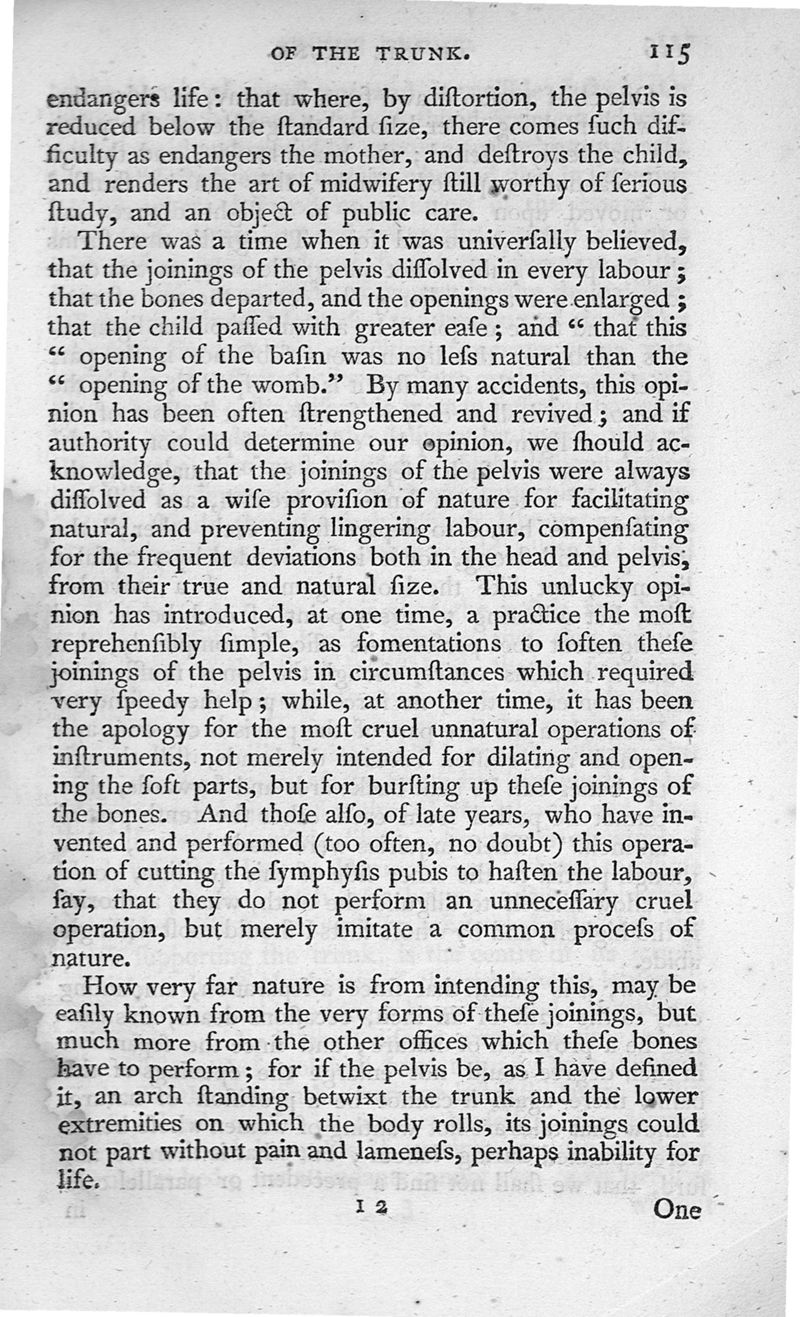 OF THE TRUNK. 115

endangers life: that where, by diſtortion, the pelvis is reduced below the ſtandard ſize, there comes ſuch difficulty as endangers the mother, and deſtroys the child, and renders the art of midwifery ſtill worthy of ſerious ſtudy, and an object of public care.

There was a time when it was univerſally believed, that the joinings of the pelvis diſſolved in every labour; that the bones departed, and the openings were enlarged; that the child paſſed with greater eaſe; and "that this "opening of the baſin was no leſs natural than the "opening of the womb." By many accidents, this opinion has been often ſtrengthened and revived; and if authority could determine our opinion, we ſhould acknowledge, that the joinings of the pelvis were always diſſolved as a wiſe proviſion of nature for facilitating natural, and preventing lingering labour, compenſating for the frequent deviations both in the head and pelvis, from their true and natural ſize. This unlucky opinion has introduced, at one time, a practice the moſt reprehenſibly ſimple, as fomentations to ſoften theſe joinings of the pelvis in circumſtances which required very ſpeedy help; while, at another time, it has been the apology for the moſt cruel unnatural operations of inſtruments, not merely intended for dilating and opening the ſoft parts, but for burſting up theſe joinings of the bones. And thoſe alſo, of late years, who have invented and performed (too often, no doubt) this operation of cutting the ſymphyſis pubis to haſten the labour, ſay, that they do not perform an unneceſſary cruel operation, but merely imitate a common proceſs of nature.

How very far nature is from intending this, may be eaſily known from the very forms of theſe joinings, but much more from the other offices which theſe bones have to perform; for if the pelvis be, as I have defined it, an arch ſtanding betwixt the trunk and the lower extremities on which the body rolls, its joinings could not part without pain and lameneſs, perhaps inability for life.

I 2 One